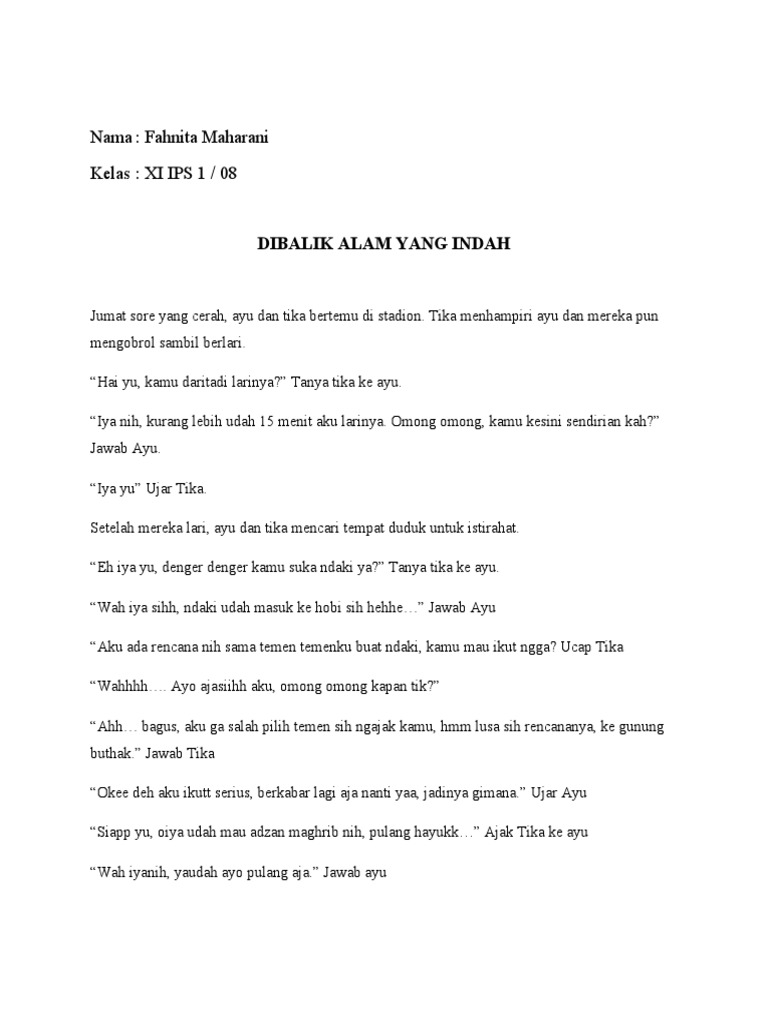 Nama : Fahnita Maharani

Kelas : XI IPS 1 / 08

DIBALIK ALAM YANG INDAH

Jumat sore yang cerah, ayu dan tika bertemu di stadion. Tika menhampiri ayu dan mereka pun mengobrol sambil berlari.

“Hai yu, kamu daritadi larinya?” Tanya tika ke ayu.

“Iya nih, kurang lebih udah 15 menit aku larinya. Omong omong, kamu kesini sendirian kah?” Jawab Ayu.

“Iya yu” Ujar Tika.

Setelah mereka lari, ayu dan tika mencari tempat duduk untuk istirahat.

“Eh iya yu, denger denger kamu suka ndaki ya?” Tanya tika ke ayu.

“Wah iya sihh, ndaki udah masuk ke hobi sih hehhe…” Jawab Ayu

“Aku ada rencana nih sama temen temenku buat ndaki, kamu mau ikut ngga? Ucap Tika

“Wahhhh…. Ayo ajasiihh aku, omong omong kapan tik?”

“Ahh… bagus, aku ga salah pilih temen sih ngajak kamu, hmm lusa sih rencananya, ke gunung buthak.” Jawab Tika

“Okee deh aku ikutt serius, berkabar lagi aja nanti yaa, jadinya gimana.” Ujar Ayu

“Siapp yu, oiya udah mau adzan maghrib nih, pulang hayukk…” Ajak Tika ke ayu

“Wah iyanih, yaudah ayo pulang aja.” Jawab ayu